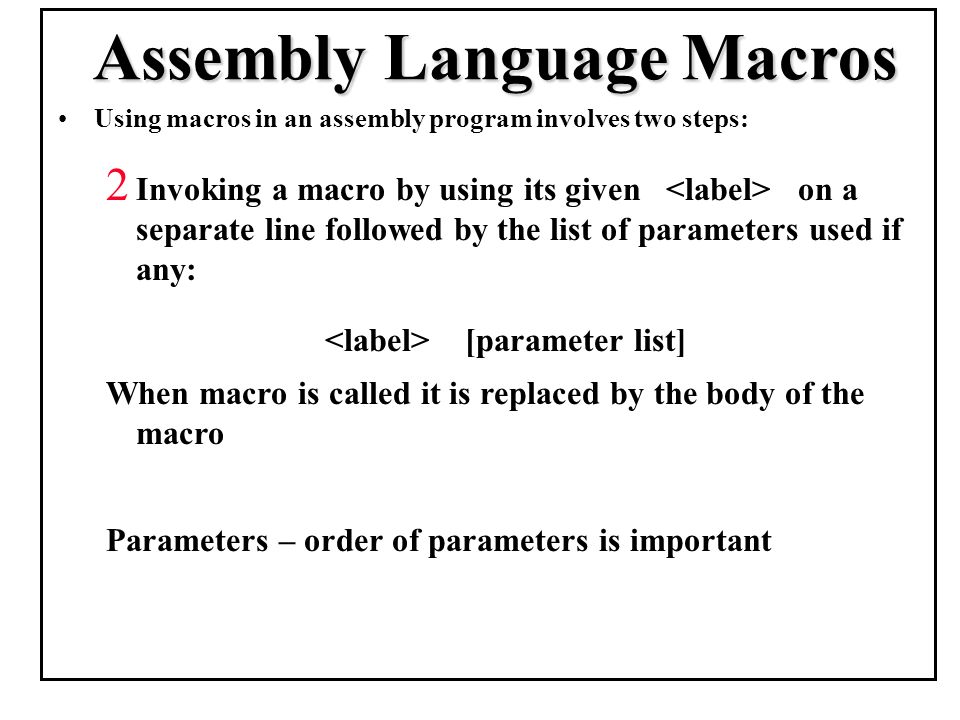 Assembly Language Macros

• Using macros in an assembly program involves two steps:

2 Invoking a macro by using its given <label> on a separate line followed by the list of parameters used if any:

<label> [parameter list]

When macro is called it is replaced by the body of the macro

Parameters – order of parameters is important